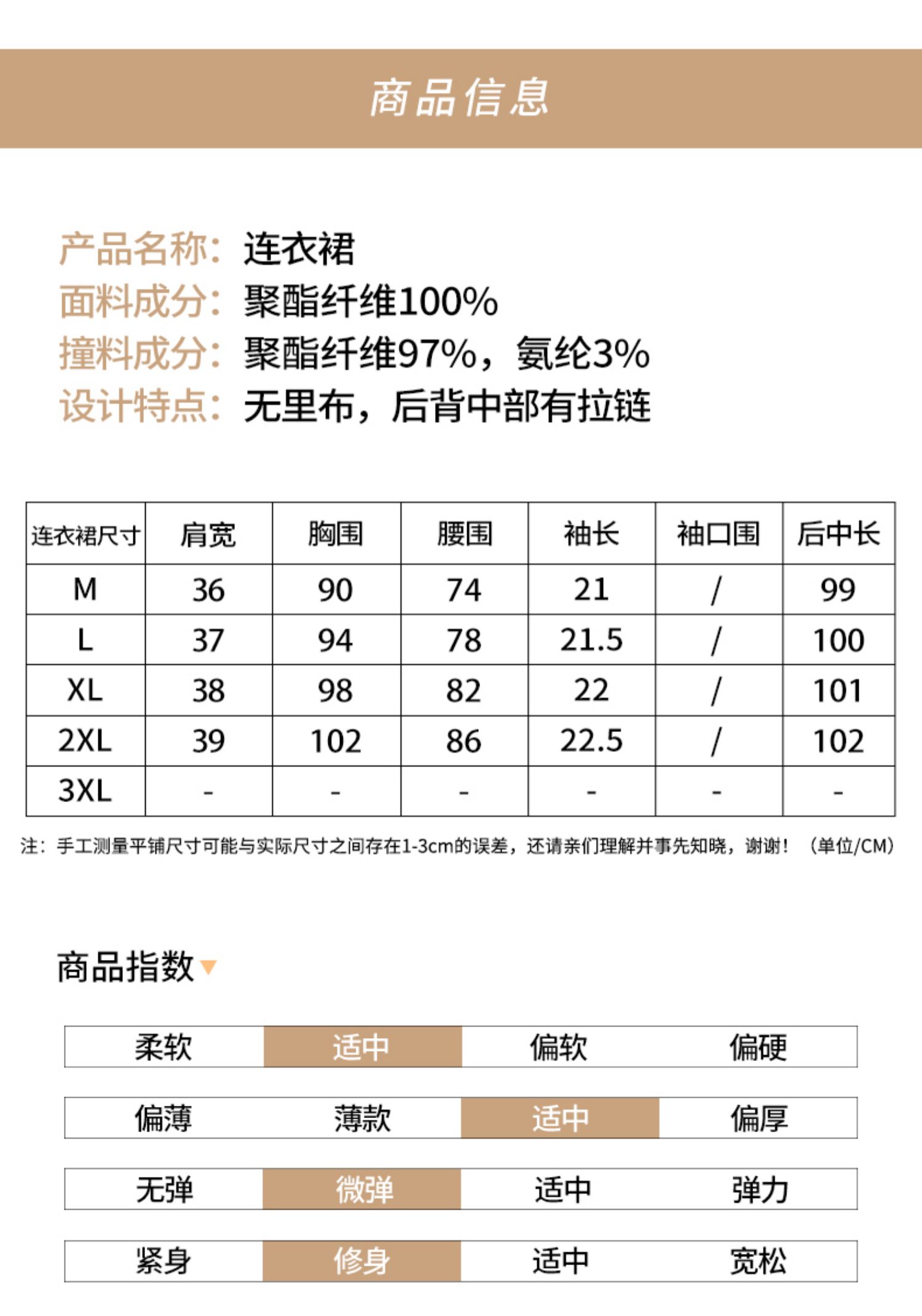 商品信息

产品名称：连衣裙
面料成分：聚酯纤维100%
撞料成分：聚酯纤维97%，氨纶3%
设计特点：无里布，后背中部有拉链

| 连衣裙尺寸 | 肩宽 | 胸围 | 腰围 | 袖长 | 袖口围 | 后中长 |
|---|---|---|---|---|---|---|
| M | 36 | 90 | 74 | 21 | / | 99 |
| L | 37 | 94 | 78 | 21.5 | / | 100 |
| XL | 38 | 98 | 82 | 22 | / | 101 |
| 2XL | 39 | 102 | 86 | 22.5 | / | 102 |
| 3XL | - | - | - | - | - | - |

注：手工测量平铺尺寸可能与实际尺寸之间存在1-3cm的误差，还请亲们理解并事先知晓，谢谢！（单位/CM）

商品指数

| 柔软 | 适中 | 偏软 | 偏硬 |
|---|---|---|---|
| 偏薄 | 薄款 | 适中 | 偏厚 |
| 无弹 | 微弹 | 适中 | 弹力 |
| 紧身 | 修身 | 适中 | 宽松 |